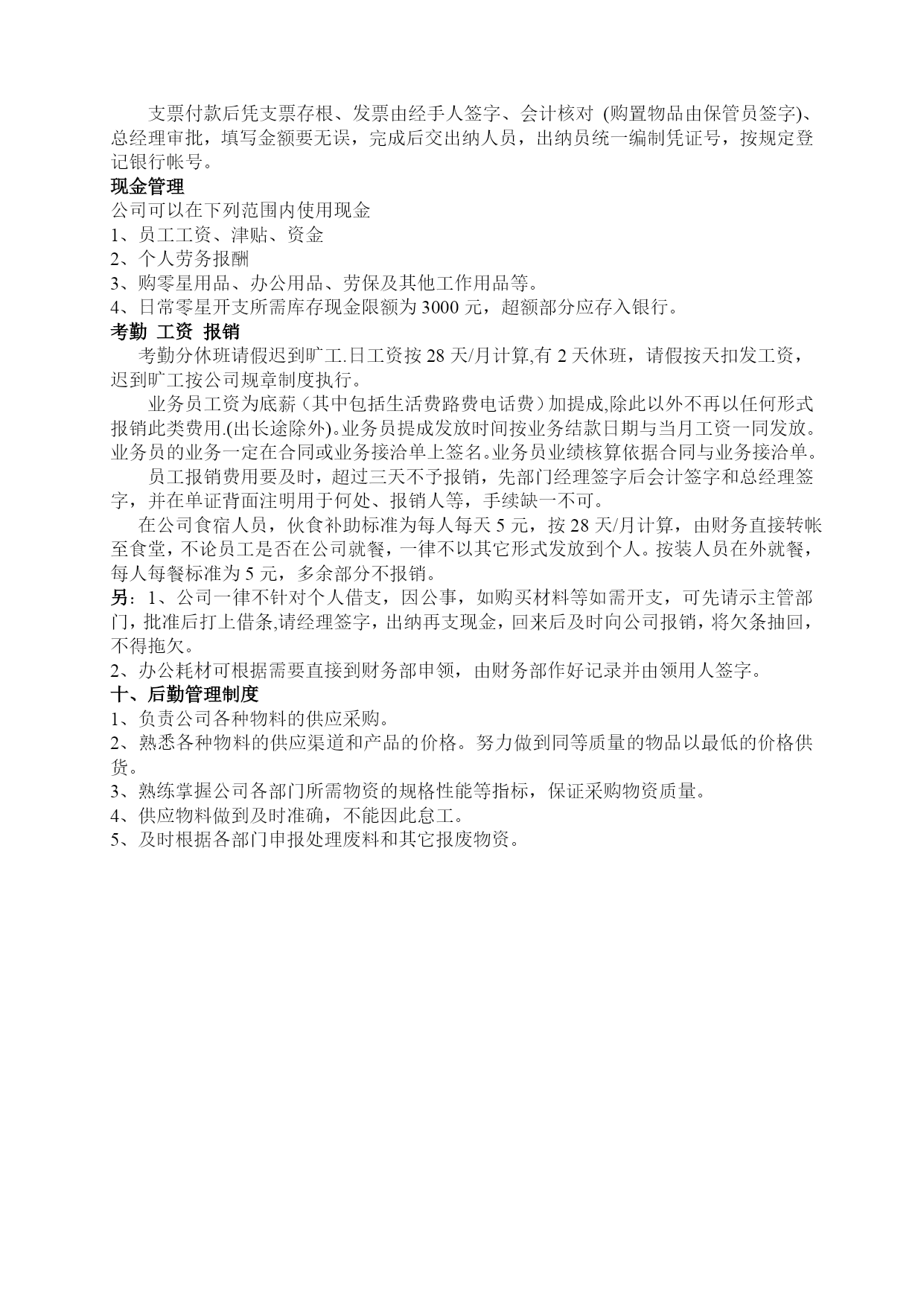 支票付款后凭支票存根、发票由经手人签字、会计核对 (购置物品由保管员签字)、总经理审批，填写金额要无误，完成后交出纳人员，出纳员统一编制凭证号，按规定登记银行帐号。

现金管理
公司可以在下列范围内使用现金
1、员工工资、津贴、资金
2、个人劳务报酬
3、购零星用品、办公用品、劳保及其他工作用品等。
4、日常零星开支所需库存现金限额为 3000 元，超额部分应存入银行。

考勤 工资 报销
考勤分休班请假迟到旷工.日工资按 28 天/月计算,有 2 天休班，请假按天扣发工资，迟到旷工按公司规章制度执行。

业务员工资为底薪（其中包括生活费路费电话费）加提成,除此以外不再以任何形式报销此类费用.(出长途除外)。业务员提成发放时间按业务结款日期与当月工资一同发放。业务员的业务一定在合同或业务接洽单上签名。业务员业绩核算依据合同与业务接洽单。

员工报销费用要及时，超过三天不予报销，先部门经理签字后会计签字和总经理签字，并在单证背面注明用于何处、报销人等，手续缺一不可。

在公司食宿人员，伙食补助标准为每人每天 5 元，按 28 天/月计算，由财务直接转帐至食堂，不论员工是否在公司就餐，一律不以其它形式发放到个人。按装人员在外就餐，每人每餐标准为 5 元，多余部分不报销。

另：1、公司一律不针对个人借支，因公事，如购买材料等如需开支，可先请示主管部门，批准后打上借条,请经理签字，出纳再支现金，回来后及时向公司报销，将欠条抽回，不得拖欠。
2、办公耗材可根据需要直接到财务部申领，由财务部作好记录并由领用人签字。

十、后勤管理制度
1、负责公司各种物料的供应采购。
2、熟悉各种物料的供应渠道和产品的价格。努力做到同等质量的物品以最低的价格供货。
3、熟练掌握公司各部门所需物资的规格性能等指标，保证采购物资质量。
4、供应物料做到及时准确，不能因此怠工。
5、及时根据各部门申报处理废料和其它报废物资。